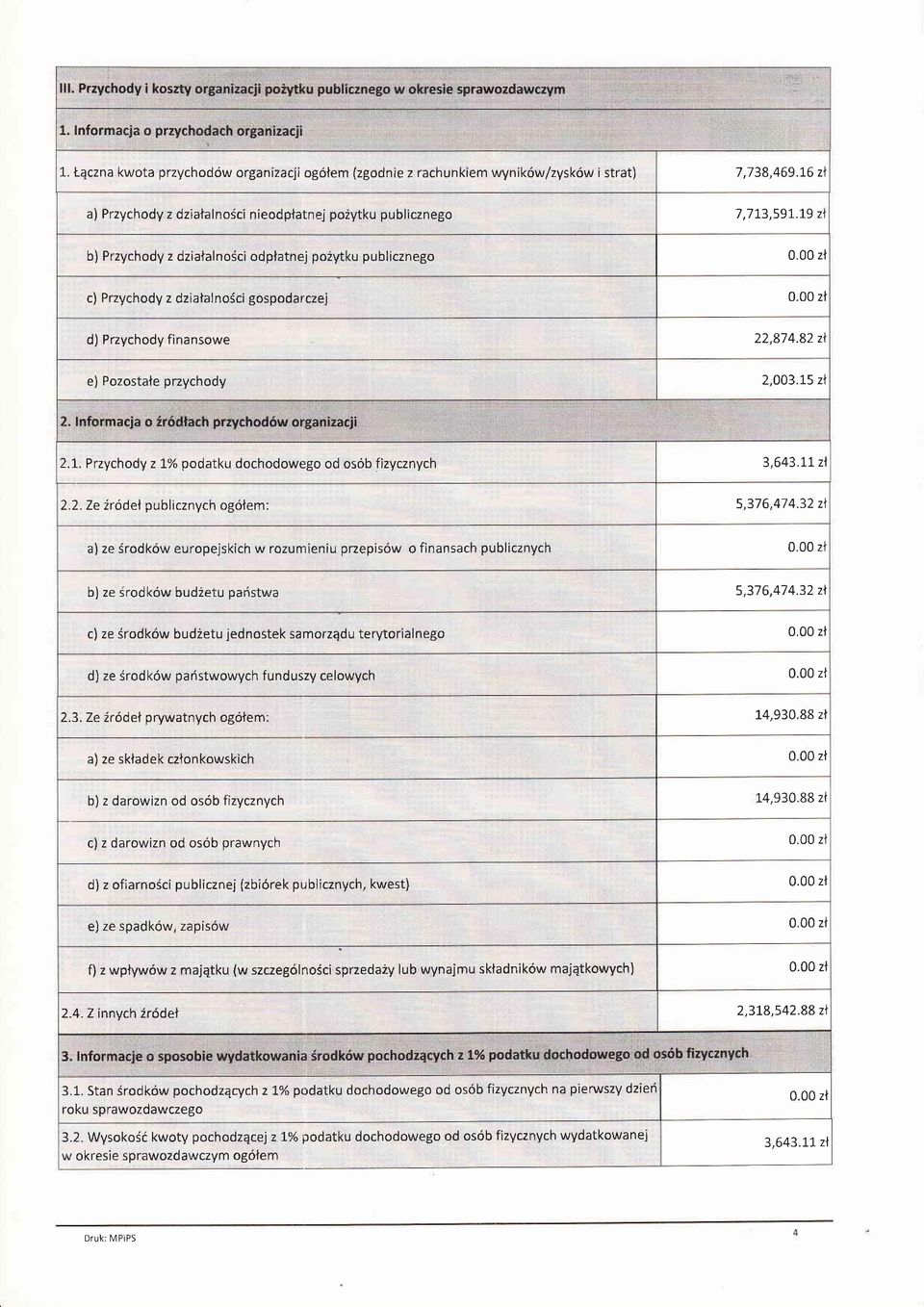 III. Przychody i koszty organizacji pożytku publicznego w okresie sprawozdawczym

1. Informacja o przychodach organizacji

| | |
|---|---|
| 1. Łączna kwota przychodów organizacji ogółem (zgodnie z rachunkiem wyników/zysków i strat) | 7,738,469.16 zł |
| a) Przychody z działalności nieodpłatnej pożytku publicznego | 7,713,591.19 zł |
| b) Przychody z działalności odpłatnej pożytku publicznego | 0.00 zł |
| c) Przychody z działalności gospodarczej | 0.00 zł |
| d) Przychody finansowe | 22,874.82 zł |
| e) Pozostałe przychody | 2,003.15 zł |

2. Informacja o źródłach przychodów organizacji

| | |
|---|---|
| 2.1. Przychody z 1% podatku dochodowego od osób fizycznych | 3,643.11 zł |
| 2.2. Ze źródeł publicznych ogółem: | 5,376,474.32 zł |
| a) ze środków europejskich w rozumieniu przepisów o finansach publicznych | 0.00 zł |
| b) ze środków budżetu państwa | 5,376,474.32 zł |
| c) ze środków budżetu jednostek samorządu terytorialnego | 0.00 zł |
| d) ze środków państwowych funduszy celowych | 0.00 zł |
| 2.3. Ze źródeł prywatnych ogółem: | 14,930.88 zł |
| a) ze składek członkowskich | 0.00 zł |
| b) z darowizn od osób fizycznych | 14,930.88 zł |
| c) z darowizn od osób prawnych | 0.00 zł |
| d) z ofiarności publicznej (zbiórek publicznych, kwest) | 0.00 zł |
| e) ze spadków, zapisów | 0.00 zł |
| f) z wpływów z majątku (w szczególności sprzedaży lub wynajmu składników majątkowych) | 0.00 zł |
| 2.4. Z innych źródeł | 2,318,542.88 zł |

3. Informacje o sposobie wydatkowania środków pochodzących z 1% podatku dochodowego od osób fizycznych

| | |
|---|---|
| 3.1. Stan środków pochodzących z 1% podatku dochodowego od osób fizycznych na pierwszy dzień roku sprawozdawczego | 0.00 zł |
| 3.2. Wysokość kwoty pochodzącej z 1% podatku dochodowego od osób fizycznych wydatkowanej w okresie sprawozdawczym ogółem | 3,643.11 zł |

Druk: MPiPS

4